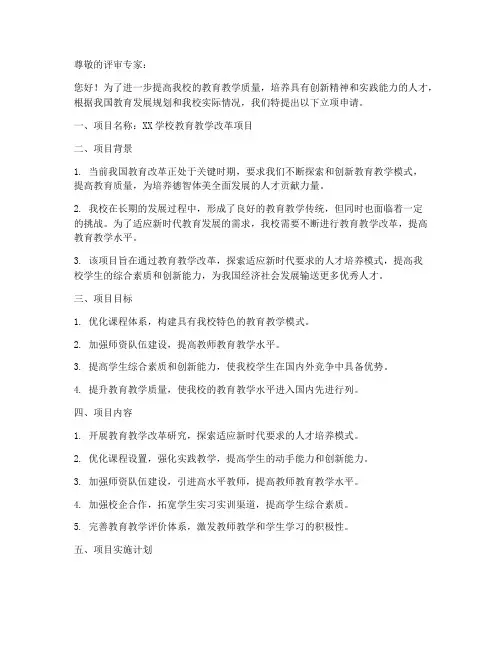 尊敬的评审专家：

您好！为了进一步提高我校的教育教学质量，培养具有创新精神和实践能力的人才，根据我国教育发展规划和我校实际情况，我们特提出以下立项申请。

一、项目名称：XX 学校教育教学改革项目

二、项目背景

1. 当前我国教育改革正处于关键时期，要求我们不断探索和创新教育教学模式，提高教育质量，为培养德智体美全面发展的人才贡献力量。

2. 我校在长期的发展过程中，形成了良好的教育教学传统，但同时也面临着一定的挑战。为了适应新时代教育发展的需求，我校需要不断进行教育教学改革，提高教育教学水平。

3. 该项目旨在通过教育教学改革，探索适应新时代要求的人才培养模式，提高我校学生的综合素质和创新能力，为我国经济社会发展输送更多优秀人才。

三、项目目标

1. 优化课程体系，构建具有我校特色的教育教学模式。

2. 加强师资队伍建设，提高教师教育教学水平。

3. 提高学生综合素质和创新能力，使我校学生在国内外竞争中具备优势。

4. 提升教育教学质量，使我校的教育教学水平进入国内先进行列。

四、项目内容

1. 开展教育教学改革研究，探索适应新时代要求的人才培养模式。

2. 优化课程设置，强化实践教学，提高学生的动手能力和创新能力。

3. 加强师资队伍建设，引进高水平教师，提高教师教育教学水平。

4. 加强校企合作，拓宽学生实习实训渠道，提高学生综合素质。

5. 完善教育教学评价体系，激发教师教学和学生学习的积极性。

五、项目实施计划